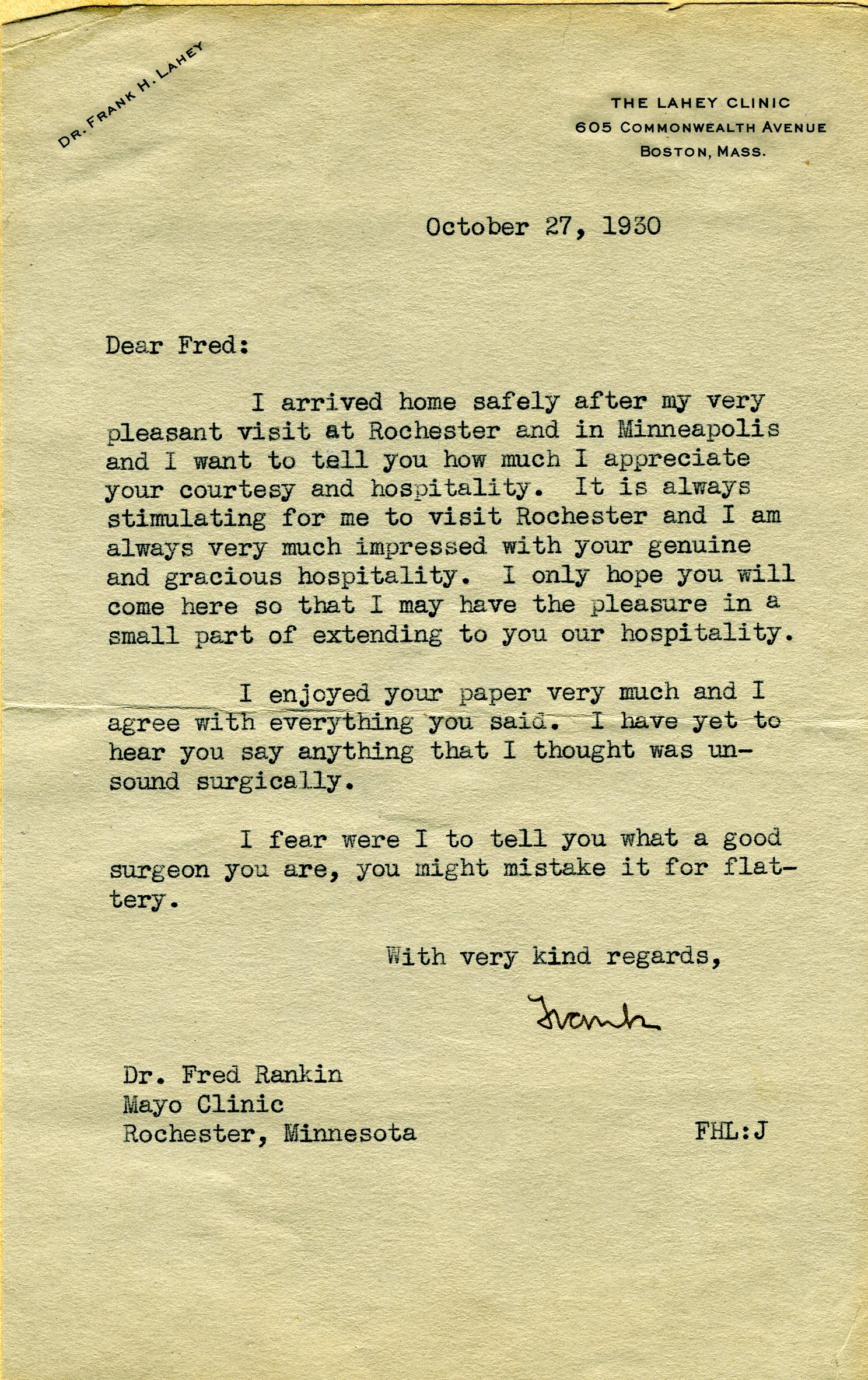 DR. FRANK H. LAHEY

THE LAHEY CLINIC
605 COMMONWEALTH AVENUE
BOSTON, MASS.

October 27, 1930

Dear Fred:

I arrived home safely after my very pleasant visit at Rochester and in Minneapolis and I want to tell you how much I appreciate your courtesy and hospitality. It is always stimulating for me to visit Rochester and I am always very much impressed with your genuine and gracious hospitality. I only hope you will come here so that I may have the pleasure in a small part of extending to you our hospitality.

I enjoyed your paper very much and I agree with everything you said. I have yet to hear you say anything that I thought was unsound surgically.

I fear were I to tell you what a good surgeon you are, you might mistake it for flattery.

With very kind regards,

Frank

Dr. Fred Rankin
Mayo Clinic
Rochester, Minnesota

FHL:J